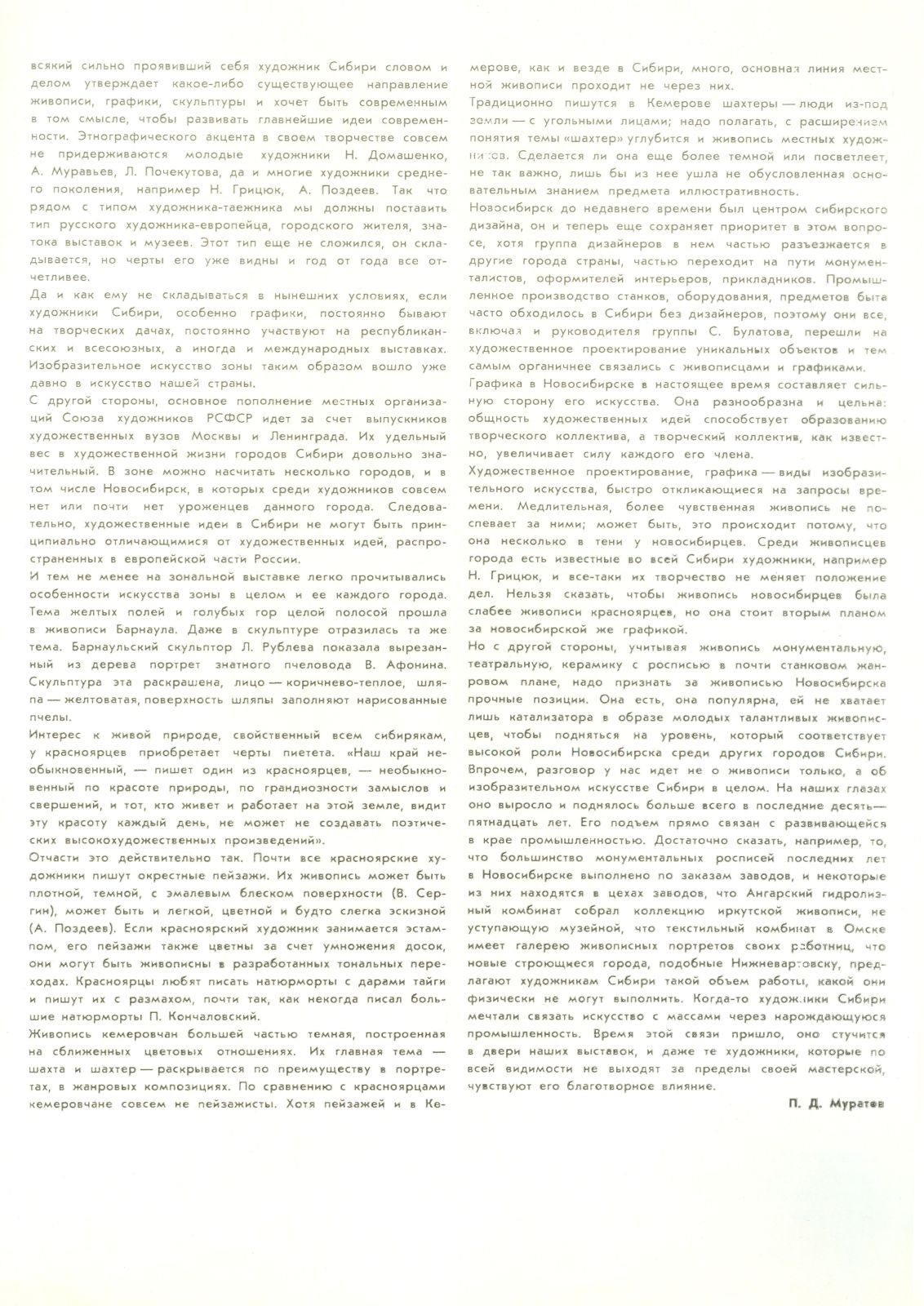 всякий сильно проявивший себя художник Сибири словом и делом утверждает какое-либо существующее направление живописи, графики, скульптуры и хочет быть современным в том смысле, чтобы развивать главнейшие идеи современности. Этнографического акцента в своем творчестве совсем не придерживаются молодые художники Н. Домашенко, А. Муравьев, Л. Почекутова, да и многие художники среднего поколения, например Н. Грицюк, А. Поздеев. Так что рядом с типом художника-таежника мы должны поставить тип русского художника-европейца, городского жителя, знатока выставок и музеев. Этот тип еще не сложился, он складывается, но черты его уже видны и год от года все отчетливее.

Да и как ему не складываться в нынешних условиях, если художники Сибири, особенно графики, постоянно бывают на творческих дачах, постоянно участвуют на республиканских и всесоюзных, а иногда и международных выставках. Изобразительное искусство зоны таким образом вошло уже давно в искусство нашей страны.

С другой стороны, основное пополнение местных организаций Союза художников РСФСР идет за счет выпускников художественных вузов Москвы и Ленинграда. Их удельный вес в художественной жизни городов Сибири довольно значительный. В зоне можно насчитать несколько городов, и в том числе Новосибирск, в которых среди художников совсем нет или почти нет уроженцев данного города. Следовательно, художественные идеи в Сибири не могут быть принципиально отличающимися от художественных идей, распространенных в европейской части России.

И тем не менее на зональной выставке легко прочитывались особенности искусства зоны в целом и ее каждого города. Тема желтых полей и голубых гор целой полосой прошла в живописи Барнаула. Даже в скульптуре отразилась та же тема. Барнаульский скульптор Л. Рублева показала вырезанный из дерева портрет знатного пчеловода В. Афонина. Скульптура эта раскрашена, лицо — коричнево-теплое, шляпа — желтоватая, поверхность шляпы заполняют нарисованные пчелы.

Интерес к живой природе, свойственный всем сибирякам, у красноярцев приобретает черты пиетета. «Наш край необыкновенный, — пишет один из красноярцев, — необыкновенный по красоте природы, по грандиозности замыслов и свершений, и тот, кто живет и работает на этой земле, видит эту красоту каждый день, не может не создавать поэтических высокохудожественных произведений».

Отчасти это действительно так. Почти все красноярские художники пишут окрестные пейзажи. Их живопись может быть плотной, темной, с эмалевым блеском поверхности (В. Сергин), может быть и легкой, цветной и будто слегка эскизной (А. Поздеев). Если красноярский художник занимается эстампом, его пейзажи также цветны за счет умножения досок, они могут быть живописны в разработанных тональных переходах. Красноярцы любят писать натюрморты с дарами тайги и пишут их с размахом, почти так, как некогда писал большие натюрморты П. Кончаловский.

Живопись кемеровчан большей частью темная, построенная на сближенных цветовых отношениях. Их главная тема — шахта и шахтер — раскрывается по преимуществу в портретах, в жанровых композициях. По сравнению с красноярцами кемеровчане совсем не пейзажисты. Хотя пейзажей и в Кемерове, как и везде в Сибири, много, основная линия местной живописи проходит не через них.

Традиционно пишутся в Кемерове шахтеры — люди из-под земли — с угольными лицами; надо полагать, с расширением понятия темы «шахтер» углубится и живопись местных художников. Сделается ли она еще более темной или посветлеет, не так важно, лишь бы из нее ушла не обусловленная основательным знанием предмета иллюстративность.

Новосибирск до недавнего времени был центром сибирского дизайна, он и теперь еще сохраняет приоритет в этом вопросе, хотя группа дизайнеров в нем частью разъезжается в другие города страны, частью переходит на пути монументалистов, оформителей интерьеров, прикладников. Промышленное производство станков, оборудования, предметов быта часто обходилось в Сибири без дизайнеров, поэтому они все, включая и руководителя группы С. Булатова, перешли на художественное проектирование уникальных объектов и тем самым органичнее связались с живописцами и графиками.

Графика в Новосибирске в настоящее время составляет сильную сторону его искусства. Она разнообразна и цельна: общность художественных идей способствует образованию творческого коллектива, а творческий коллектив, как известно, увеличивает силу каждого его члена.

Художественное проектирование, графика — виды изобразительного искусства, быстро откликающиеся на запросы времени. Медлительная, более чувственная живопись не поспевает за ними; может быть, это происходит потому, что она несколько в тени у новосибирцев. Среди живописцев города есть известные во всей Сибири художники, например Н. Грицюк, и все-таки их творчество не меняет положение дел. Нельзя сказать, чтобы живопись новосибирцев была слабее живописи красноярцев, но она стоит вторым планом за новосибирской же графикой.

Но с другой стороны, учитывая живопись монументальную, театральную, керамику с росписью в почти станковом жанровом плане, надо признать за живописью Новосибирска прочные позиции. Она есть, она популярна, ей не хватает лишь катализатора в образе молодых талантливых живописцев, чтобы подняться на уровень, который соответствует высокой роли Новосибирска среди других городов Сибири. Впрочем, разговор у нас идет не о живописи только, а об изобразительном искусстве Сибири в целом. На наших глазах оно выросло и поднялось больше всего в последние десять—пятнадцать лет. Его подъем прямо связан с развивающейся в крае промышленностью. Достаточно сказать, например, то, что большинство монументальных росписей последних лет в Новосибирске выполнено по заказам заводов, и некоторые из них находятся в цехах заводов, что Ангарский гидролизный комбинат собрал коллекцию иркутской живописи, не уступающую музейной, что текстильный комбинат в Омске имеет галерею живописных портретов своих работниц, что новые строящиеся города, подобные Нижневартовску, предлагают художникам Сибири такой объем работы, какой они физически не могут выполнить. Когда-то художники Сибири мечтали связать искусство с массами через нарождающуюся промышленность. Время этой связи пришло, оно стучится в двери наших выставок, и даже те художники, которые по всей видимости не выходят за пределы своей мастерской, чувствуют его благотворное влияние.

П. Д. Муратов